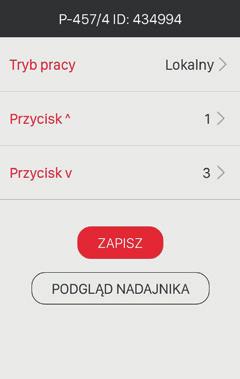 P-457/4 ID: 434994

Tryb pracy Lokalny

Przycisk ^ 1

Przycisk v 3

ZAPISZ

PODGLĄD NADAJNIKA